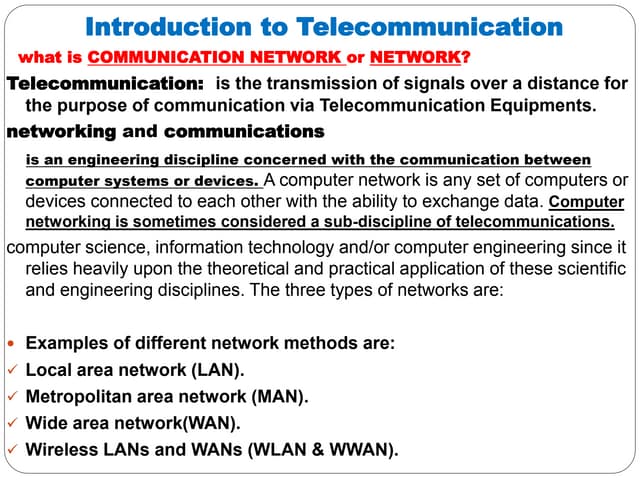 Introduction to Telecommunication

what is COMMUNICATION NETWORK or NETWORK?

Telecommunication: is the transmission of signals over a distance for the purpose of communication via Telecommunication Equipments.

networking and communications

is an engineering discipline concerned with the communication between computer systems or devices. A computer network is any set of computers or devices connected to each other with the ability to exchange data. Computer networking is sometimes considered a sub-discipline of telecommunications.

computer science, information technology and/or computer engineering since it relies heavily upon the theoretical and practical application of these scientific and engineering disciplines. The three types of networks are:

• Examples of different network methods are:
✓ Local area network (LAN).
✓ Metropolitan area network (MAN).
✓ Wide area network(WAN).
✓ Wireless LANs and WANs (WLAN & WWAN).